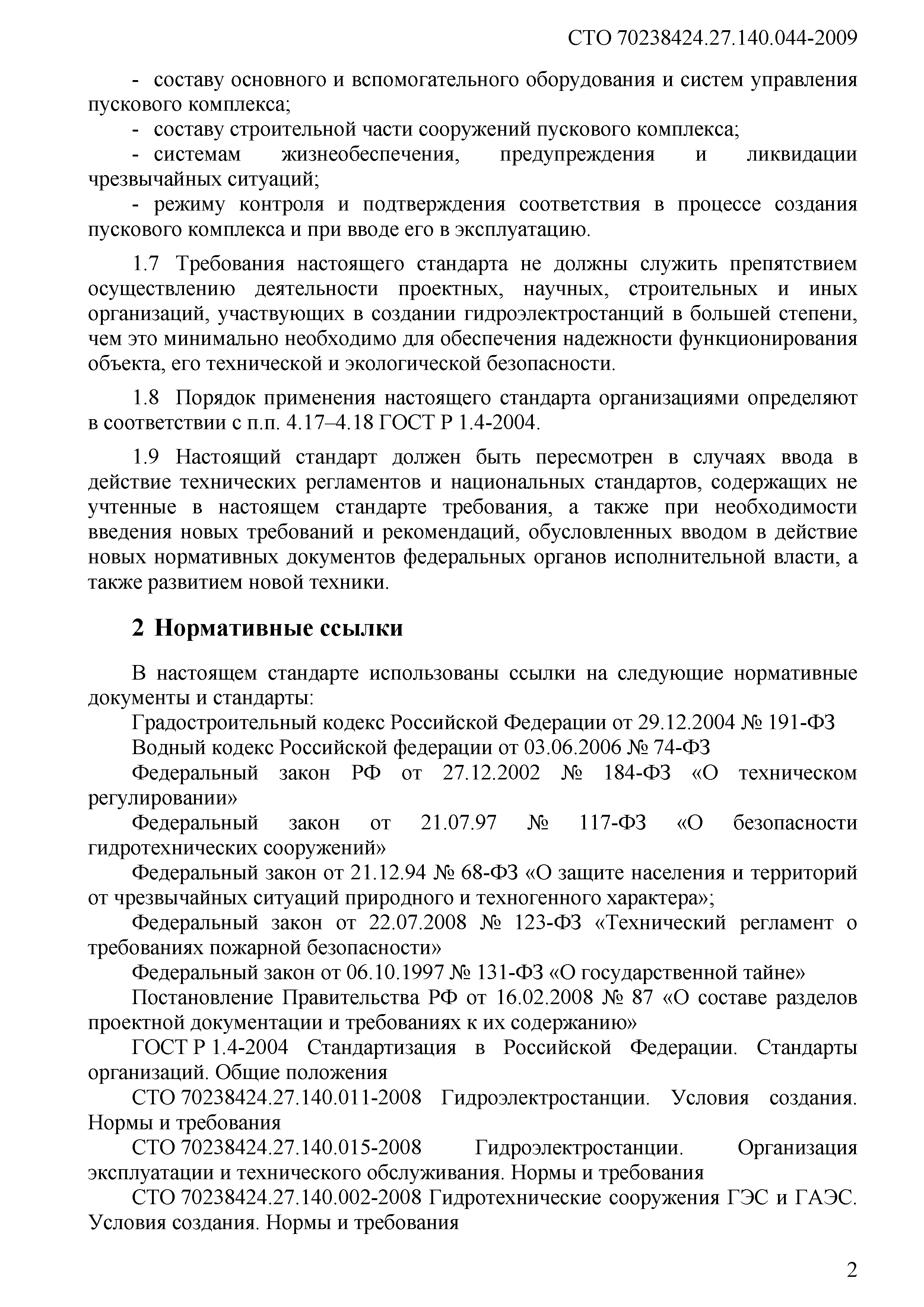 СТО 70238424.27.140.044-2009

- составу основного и вспомогательного оборудования и систем управления пускового комплекса;
- составу строительной части сооружений пускового комплекса;
- системам жизнеобеспечения, предупреждения и ликвидации чрезвычайных ситуаций;
- режиму контроля и подтверждения соответствия в процессе создания пускового комплекса и при вводе его в эксплуатацию.

1.7 Требования настоящего стандарта не должны служить препятствием осуществлению деятельности проектных, научных, строительных и иных организаций, участвующих в создании гидроэлектростанций в большей степени, чем это минимально необходимо для обеспечения надежности функционирования объекта, его технической и экологической безопасности.

1.8 Порядок применения настоящего стандарта организациями определяют в соответствии с п.п. 4.17–4.18 ГОСТ Р 1.4-2004.

1.9 Настоящий стандарт должен быть пересмотрен в случаях ввода в действие технических регламентов и национальных стандартов, содержащих не учтенные в настоящем стандарте требования, а также при необходимости введения новых требований и рекомендаций, обусловленных вводом в действие новых нормативных документов федеральных органов исполнительной власти, а также развитием новой техники.

2 Нормативные ссылки

В настоящем стандарте использованы ссылки на следующие нормативные документы и стандарты:

Градостроительный кодекс Российской Федерации от 29.12.2004 № 191-ФЗ

Водный кодекс Российской федерации от 03.06.2006 № 74-ФЗ

Федеральный закон РФ от 27.12.2002 № 184-ФЗ «О техническом регулировании»

Федеральный закон от 21.07.97 № 117-ФЗ «О безопасности гидротехнических сооружений»

Федеральный закон от 21.12.94 № 68-ФЗ «О защите населения и территорий от чрезвычайных ситуаций природного и техногенного характера»;

Федеральный закон от 22.07.2008 № 123-ФЗ «Технический регламент о требованиях пожарной безопасности»

Федеральный закон от 06.10.1997 № 131-ФЗ «О государственной тайне»

Постановление Правительства РФ от 16.02.2008 № 87 «О составе разделов проектной документации и требованиях к их содержанию»

ГОСТ Р 1.4-2004 Стандартизация в Российской Федерации. Стандарты организаций. Общие положения

СТО 70238424.27.140.011-2008 Гидроэлектростанции. Условия создания. Нормы и требования

СТО 70238424.27.140.015-2008 Гидроэлектростанции. Организация эксплуатации и технического обслуживания. Нормы и требования

СТО 70238424.27.140.002-2008 Гидротехнические сооружения ГЭС и ГАЭС. Условия создания. Нормы и требования

2